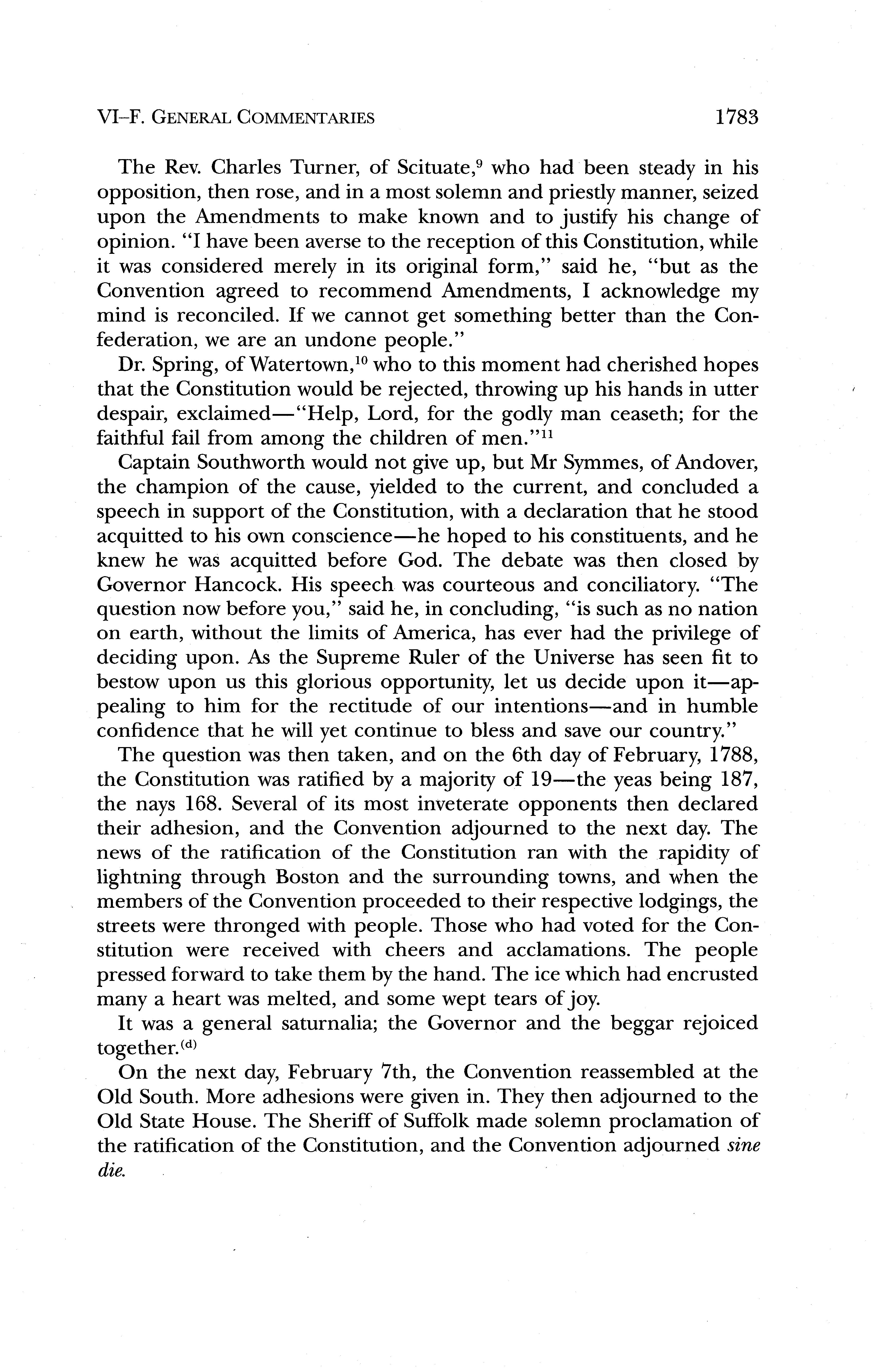 VI–F. GENERAL COMMENTARIES 1783

The Rev. Charles Turner, of Scituate,$^{9}$ who had been steady in his opposition, then rose, and in a most solemn and priestly manner, seized upon the Amendments to make known and to justify his change of opinion. "I have been averse to the reception of this Constitution, while it was considered merely in its original form," said he, "but as the Convention agreed to recommend Amendments, I acknowledge my mind is reconciled. If we cannot get something better than the Confederation, we are an undone people."

Dr. Spring, of Watertown,$^{10}$ who to this moment had cherished hopes that the Constitution would be rejected, throwing up his hands in utter despair, exclaimed—"Help, Lord, for the godly man ceaseth; for the faithful fail from among the children of men."$^{11}$

Captain Southworth would not give up, but Mr Symmes, of Andover, the champion of the cause, yielded to the current, and concluded a speech in support of the Constitution, with a declaration that he stood acquitted to his own conscience—he hoped to his constituents, and he knew he was acquitted before God. The debate was then closed by Governor Hancock. His speech was courteous and conciliatory. "The question now before you," said he, in concluding, "is such as no nation on earth, without the limits of America, has ever had the privilege of deciding upon. As the Supreme Ruler of the Universe has seen fit to bestow upon us this glorious opportunity, let us decide upon it—appealing to him for the rectitude of our intentions—and in humble confidence that he will yet continue to bless and save our country."

The question was then taken, and on the 6th day of February, 1788, the Constitution was ratified by a majority of 19—the yeas being 187, the nays 168. Several of its most inveterate opponents then declared their adhesion, and the Convention adjourned to the next day. The news of the ratification of the Constitution ran with the rapidity of lightning through Boston and the surrounding towns, and when the members of the Convention proceeded to their respective lodgings, the streets were thronged with people. Those who had voted for the Constitution were received with cheers and acclamations. The people pressed forward to take them by the hand. The ice which had encrusted many a heart was melted, and some wept tears of joy.

It was a general saturnalia; the Governor and the beggar rejoiced together.$^{(d)}$

On the next day, February 7th, the Convention reassembled at the Old South. More adhesions were given in. They then adjourned to the Old State House. The Sheriff of Suffolk made solemn proclamation of the ratification of the Constitution, and the Convention adjourned sine die.